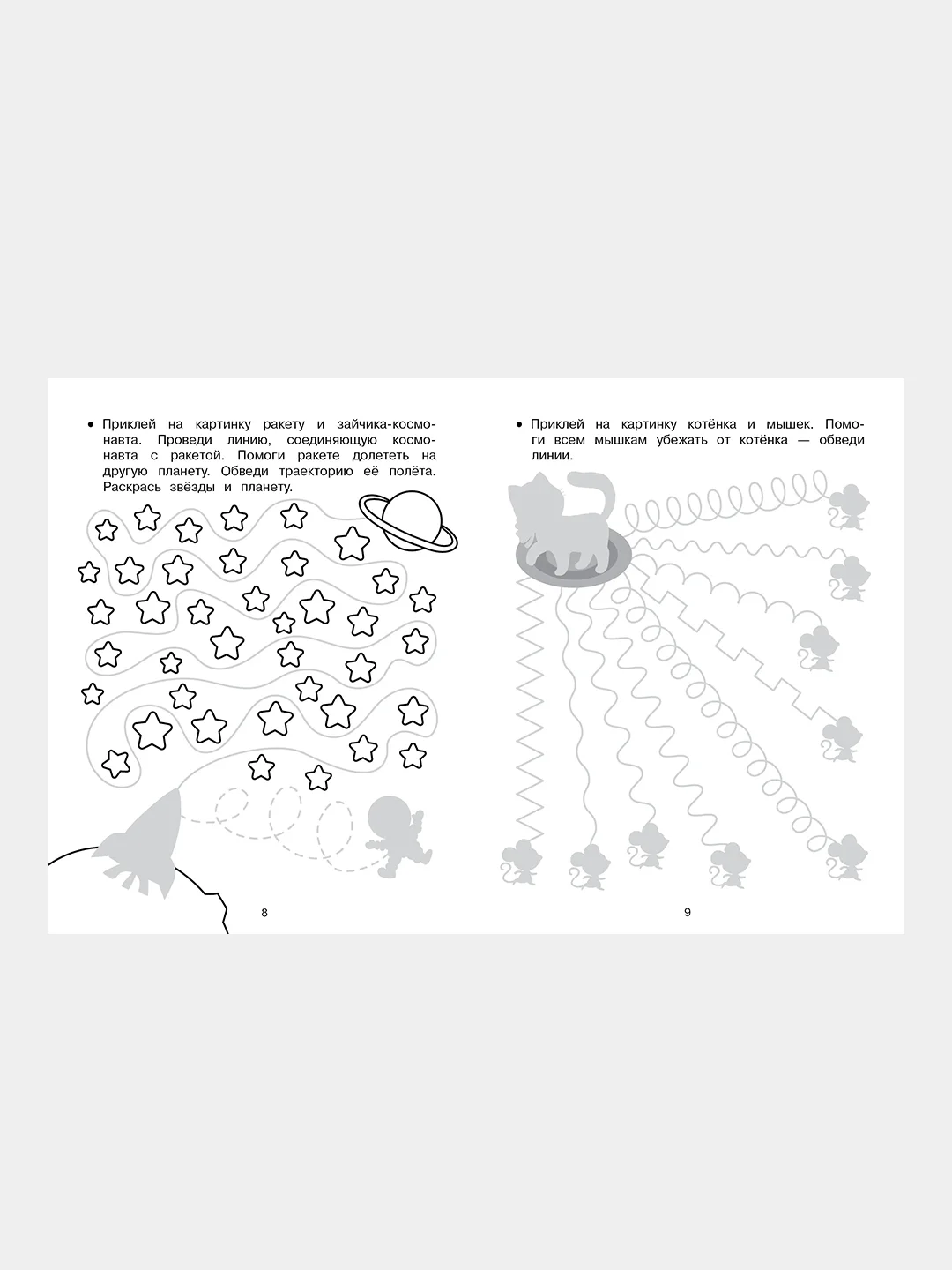 • Приклей на картинку ракету и зайчика-космонавта. Проведи линию, соединяющую космонавта с ракетой. Помоги ракете долететь на другую планету. Обведи траекторию её полёта. Раскрась звёзды и планету.

8

• Приклей на картинку котёнка и мышек. Помоги всем мышкам убежать от котёнка — обведи линии.

9